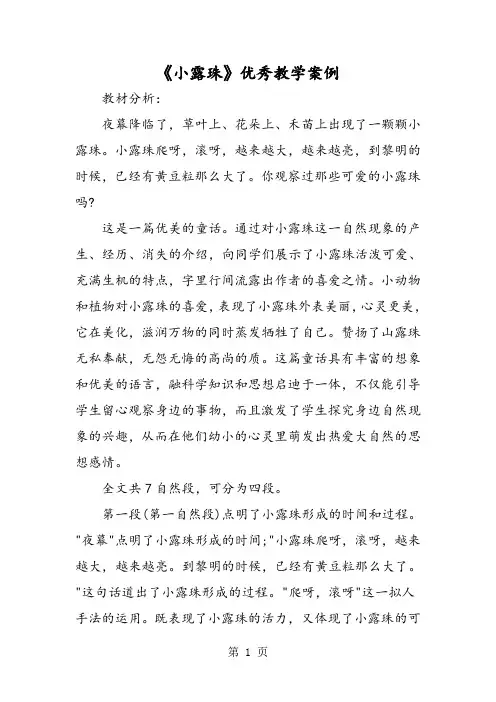 《小露珠》优秀教学案例

教材分析:

夜幕降临了，草叶上、花朵上、禾苗上出现了一颗颗小露珠。小露珠爬呀，滚呀，越来越大，越来越亮，到黎明的时候，已经有黄豆粒那么大了。你观察过那些可爱的小露珠吗?

这是一篇优美的童话。通过对小露珠这一自然现象的产生、经历、消失的介绍，向同学们展示了小露珠活泼可爱、充满生机的特点，字里行间流露出作者的喜爱之情。小动物和植物对小露珠的喜爱，表现了小露珠外表美丽，心灵更美，它在美化，滋润万物的同时蒸发牺牲了自己。赞扬了山露珠无私奉献，无怨无悔的高尚的质。这篇童话具有丰富的想象和优美的语言，融科学知识和思想启迪于一体，不仅能引导学生留心观察身边的事物，而且激发了学生探究身边自然现象的兴趣，从而在他们幼小的心灵里萌发出热爱大自然的思想感情。

全文共7自然段，可分为四段。

第一段(第一自然段)点明了小露珠形成的时间和过程。"夜幕"点明了小露珠形成的时间;"小露珠爬呀，滚呀，越来越大，越来越亮。到黎明的时候，已经有黄豆粒那么大了。"这句话道出了小露珠形成的过程。"爬呀，滚呀"这一拟人手法的运用。既表现了小露珠的活力，又体现了小露珠的可

第 1 页